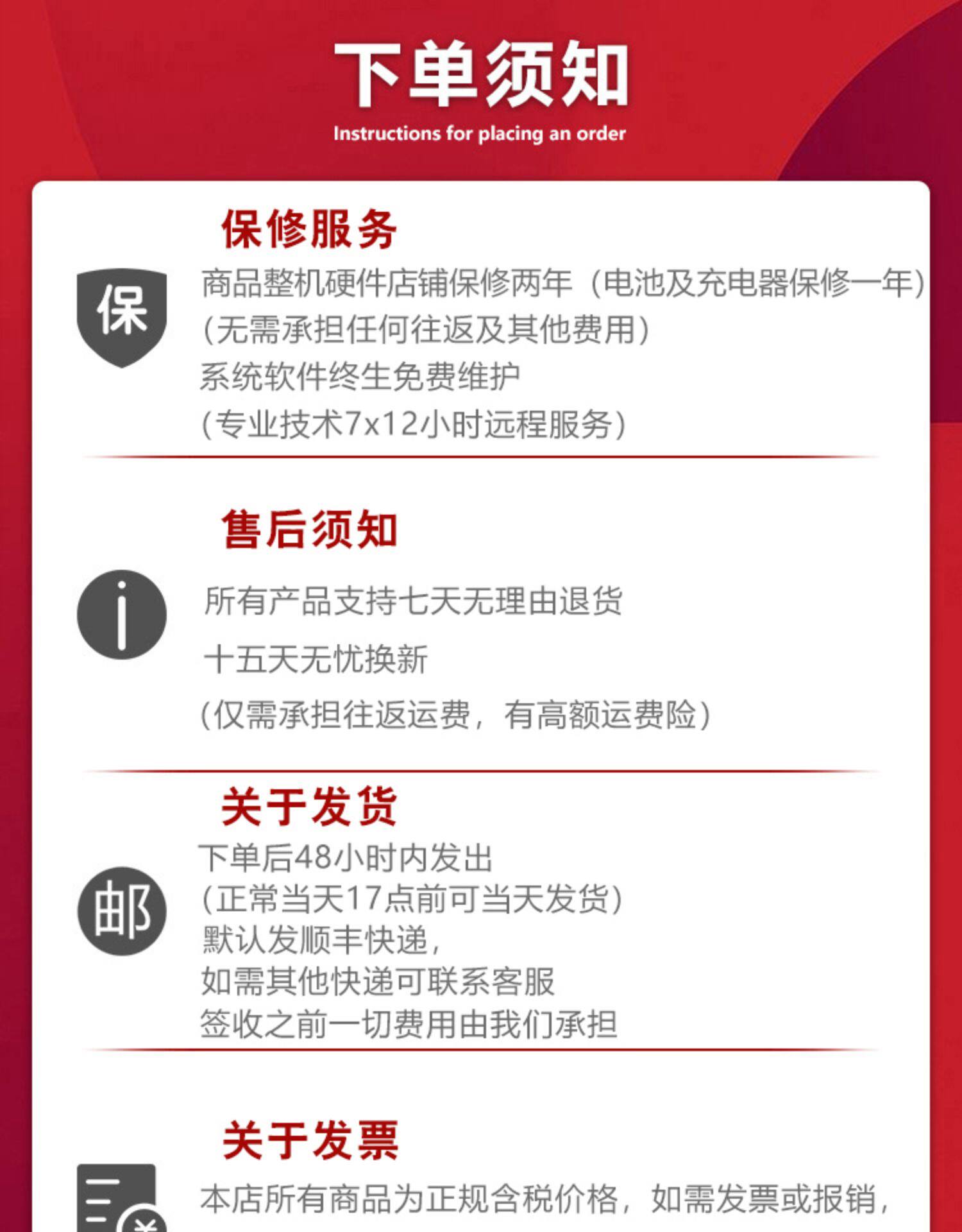 下单须知
Instructions for placing an order

保修服务

保

商品整机硬件店铺保修两年（电池及充电器保修一年）
(无需承担任何往返及其他费用)
系统软件终生免费维护
(专业技术7x12小时远程服务)

售后须知

所有产品支持七天无理由退货

十五天无忧换新

(仅需承担往返运费，有高额运费险)

关于发货

邮

下单后48小时内发出
(正常当天17点前可当天发货)
默认发顺丰快递，
如需其他快递可联系客服
签收之前一切费用由我们承担

关于发票

本店所有商品为正规含税价格，如需发票或报销，